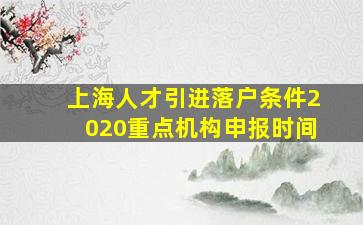 上海人才引进落户条件2020重点机构申报时间